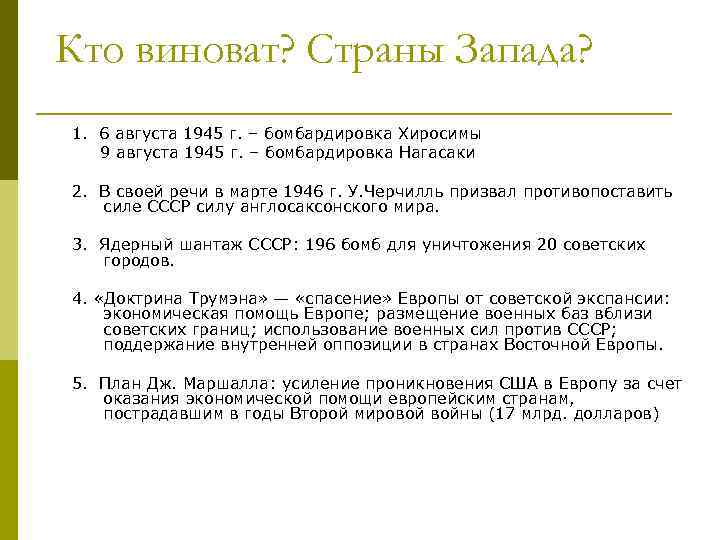 Кто виноват? Страны Запада?

1. 6 августа 1945 г. – бомбардировка Хиросимы
9 августа 1945 г. – бомбардировка Нагасаки

2. В своей речи в марте 1946 г. У.Черчилль призвал противопоставить силе СССР силу англосаксонского мира.

3. Ядерный шантаж СССР: 196 бомб для уничтожения 20 советских городов.

4. «Доктрина Трумэна» — «спасение» Европы от советской экспансии: экономическая помощь Европе; размещение военных баз вблизи советских границ; использование военных сил против СССР; поддержание внутренней оппозиции в странах Восточной Европы.

5. План Дж. Маршалла: усиление проникновения США в Европу за счет оказания экономической помощи европейским странам, пострадавшим в годы Второй мировой войны (17 млрд. долларов)